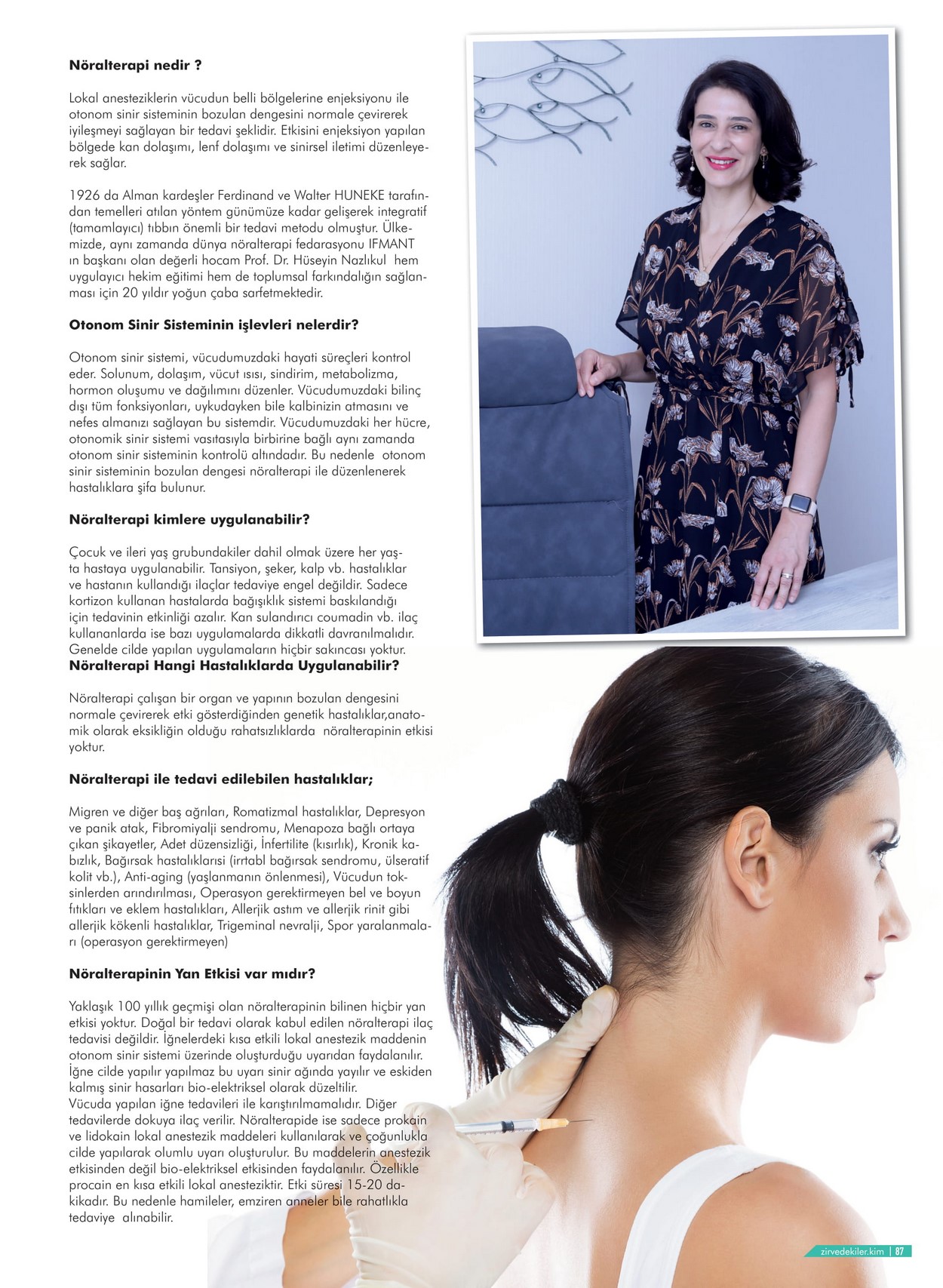 Nöralterapi nedir ?

Lokal anesteziklerin vücudun belli bölgelerine enjeksiyonu ile otonom sinir sisteminin bozulan dengesini normale çevirerek iyileşmeyi sağlayan bir tedavi şeklidir. Etkisini enjeksiyon yapılan bölgede kan dolaşımı, lenf dolaşımı ve sinirsel iletimi düzenleyerek sağlar.

1926 da Alman kardeşler Ferdinand ve Walter HUNEKE tarafından temelleri atılan yöntem günümüze kadar gelişerek integratif (tamamlayıcı) tıbbın önemli bir tedavi metodu olmuştur. Ülkemizde, aynı zamanda dünya nöralterapi fedarasyonu IFMANT ın başkanı olan değerli hocam Prof. Dr. Hüseyin Nazlıkul hem uygulayıcı hekim eğitimi hem de toplumsal farkındalığın sağlanması için 20 yıldır yoğun çaba sarfetmektedir.

Otonom Sinir Sisteminin işlevleri nelerdir?

Otonom sinir sistemi, vücudumuzdaki hayati süreçleri kontrol eder. Solunum, dolaşım, vücut ısısı, sindirim, metabolizma, hormon oluşumu ve dağılımını düzenler. Vücudumuzdaki bilinç dışı tüm fonksiyonları, uykudayken bile kalbinizin atmasını ve nefes almanızı sağlayan bu sistemdir. Vücudumuzdaki her hücre, otonomik sinir sistemi vasıtasıyla birbirine bağlı aynı zamanda otonom sinir sisteminin kontrolü altındadır. Bu nedenle otonom sinir sisteminin bozulan dengesi nöralterapi ile düzenlenerek hastalıklara şifa bulunur.

Nöralterapi kimlere uygulanabilir?

Çocuk ve ileri yaş grubundakiler dahil olmak üzere her yaşta hastaya uygulanabilir. Tansiyon, şeker, kalp vb. hastalıklar ve hastanın kullandığı ilaçlar tedaviye engel değildir. Sadece kortizon kullanan hastalarda bağışıklık sistemi baskılandığı için tedavinin etkinliği azalır. Kan sulandırıcı coumadin vb. ilaç kullananlarda ise bazı uygulamalarda dikkatli davranılmalıdır. Genelde cilde yapılan uygulamaların hiçbir sakıncası yoktur.
Nöralterapi Hangi Hastalıklarda Uygulanabilir?

Nöralterapi çalışan bir organ ve yapının bozulan dengesini normale çevirerek etki gösterdiğinden genetik hastalıklar,anatomik olarak eksikliğin olduğu rahatsızlıklarda nöralterapinin etkisi yoktur.

Nöralterapi ile tedavi edilebilen hastalıklar;

Migren ve diğer baş ağrıları, Romatizmal hastalıklar, Depresyon ve panik atak, Fibromiyalji sendromu, Menapoza bağlı ortaya çıkan şikayetler, Adet düzensizliği, İnfertilite (kısırlık), Kronik kabızlık, Bağırsak hastalıklarısi (irrtabl bağırsak sendromu, ülseratif kolit vb.), Anti-aging (yaşlanmanın önlenmesi), Vücudun toksinlerden arındırılması, Operasyon gerektirmeyen bel ve boyun fıtıkları ve eklem hastalıkları, Allerjik astım ve allerjik rinit gibi allerjik kökenli hastalıklar, Trigeminal nevralji, Spor yaralanmaları (operasyon gerektirmeyen)

Nöralterapinin Yan Etkisi var mıdır?

Yaklaşık 100 yıllık geçmişi olan nöralterapinin bilinen hiçbir yan etkisi yoktur. Doğal bir tedavi olarak kabul edilen nöralterapi ilaç tedavisi değildir. İğnelerdeki kısa etkili lokal anestezik maddenin otonom sinir sistemi üzerinde oluşturduğu uyarıdan faydalanılır. İğne cilde yapılır yapılmaz bu uyarı sinir ağında yayılır ve eskiden kalmış sinir hasarları bio-elektriksel olarak düzeltilir.
Vücuda yapılan iğne tedavileri ile karıştırılmamalıdır. Diğer tedavilerde dokuya ilaç verilir. Nöralterapide ise sadece prokain ve lidokain lokal anestezik maddeleri kullanılarak ve çoğunlukla cilde yapılarak olumlu uyarı oluşturulur. Bu maddelerin anestezik etkisinden değil bio-elektriksel etkisinden faydalanılır. Özellikle procain en kısa etkili lokal anesteziktir. Etki süresi 15-20 dakikadır. Bu nedenle hamileler, emziren anneler bile rahatlıkla tedaviye alınabilir.

zirvedekiler.kim | 87